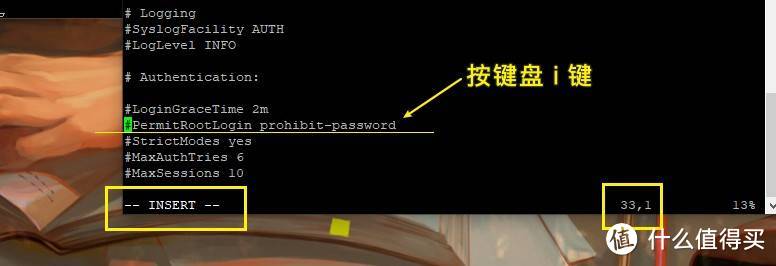 # Logging
#SyslogFacility AUTH
#LogLevel INFO

# Authentication:

按键盘 i 键

#LoginGraceTime 2m
#PermitRootLogin prohibit-password
#StrictModes yes
#MaxAuthTries 6
#MaxSessions 10

-- INSERT --

33,1

13%

值 什么值得买